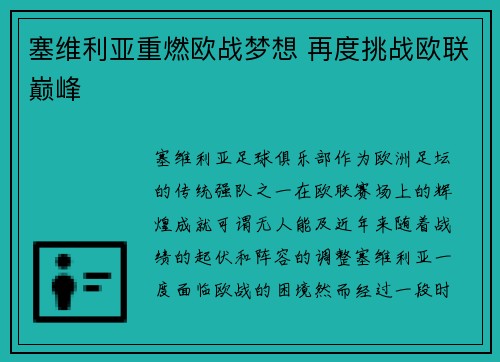 塞维利亚重燃欧战梦想 再度挑战欧联巅峰

塞维利亚足球俱乐部作为欧洲足坛的传统强队之一在欧联赛场上的辉煌成就可谓无人能及近年来随着战绩的起伏和阵容的调整塞维利亚一度面临欧战的困境然而经过一段时